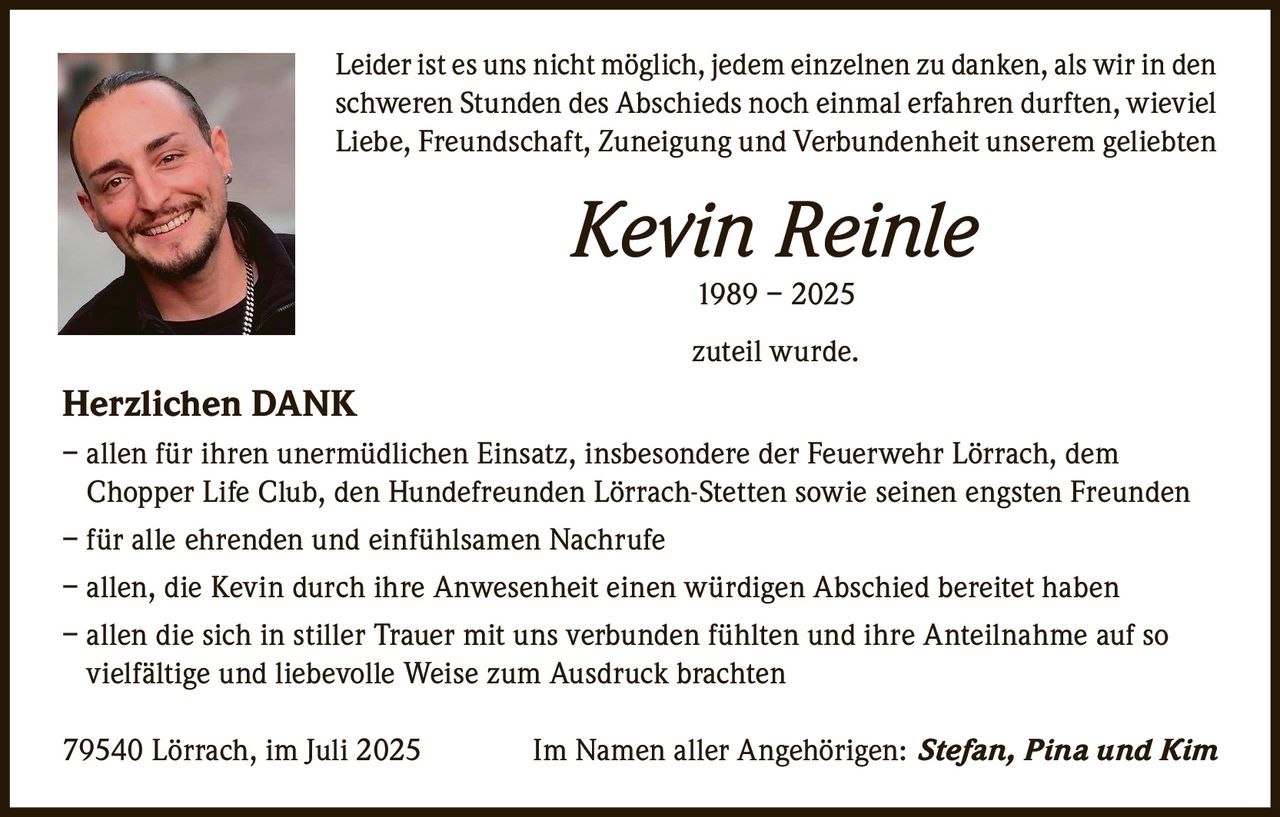 Leider ist es uns nicht möglich, jedem einzelnen zu danken, als wir in den schweren Stunden des Abschieds noch einmal erfahren durften, wieviel Liebe, Freundschaft, Zuneigung und Verbundenheit unserem geliebten

Kevin Reinle

1989 – 2025

zuteil wurde.

Herzlichen DANK

– allen für ihren unermüdlichen Einsatz, insbesondere der Feuerwehr Lörrach, dem Chopper Life Club, den Hundefreunden Lörrach-Stetten sowie seinen engsten Freunden

– für alle ehrenden und einfühlsamen Nachrufe

– allen, die Kevin durch ihre Anwesenheit einen würdigen Abschied bereitet haben

– allen die sich in stiller Trauer mit uns verbunden fühlten und ihre Anteilnahme auf so vielfältige und liebevolle Weise zum Ausdruck brachten

79540 Lörrach, im Juli 2025

Im Namen aller Angehörigen: Stefan, Pina und Kim